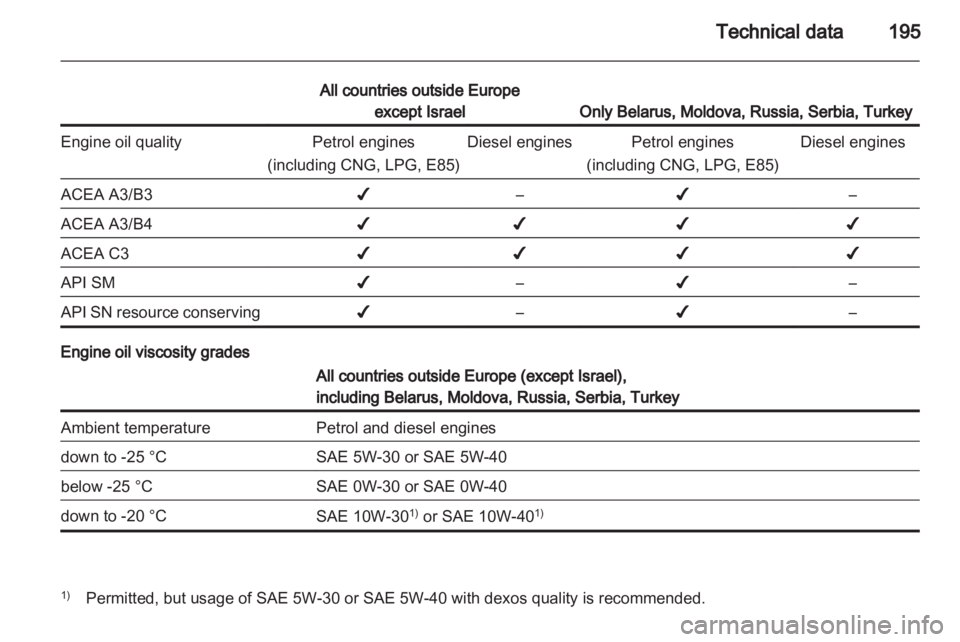 Technical data 195

| | All countries outside Europe except Israel | | Only Belarus, Moldova, Russia, Serbia, Turkey | |
|---|---|---|---|---|
| Engine oil quality | Petrol engines (including CNG, LPG, E85) | Diesel engines | Petrol engines (including CNG, LPG, E85) | Diesel engines |
| ACEA A3/B3 | ✔ | – | ✔ | – |
| ACEA A3/B4 | ✔ | ✔ | ✔ | ✔ |
| ACEA C3 | ✔ | ✔ | ✔ | ✔ |
| API SM | ✔ | – | ✔ | – |
| API SN resource conserving | ✔ | – | ✔ | – |

Engine oil viscosity grades

| | All countries outside Europe (except Israel), including Belarus, Moldova, Russia, Serbia, Turkey |
|---|---|
| Ambient temperature | Petrol and diesel engines |
| down to -25 °C | SAE 5W-30 or SAE 5W-40 |
| below -25 °C | SAE 0W-30 or SAE 0W-40 |
| down to -20 °C | SAE 10W-30$^{1)}$ or SAE 10W-40$^{1)}$ |

$^{1)}$ Permitted, but usage of SAE 5W-30 or SAE 5W-40 with dexos quality is recommended.

carmanualsonline.info